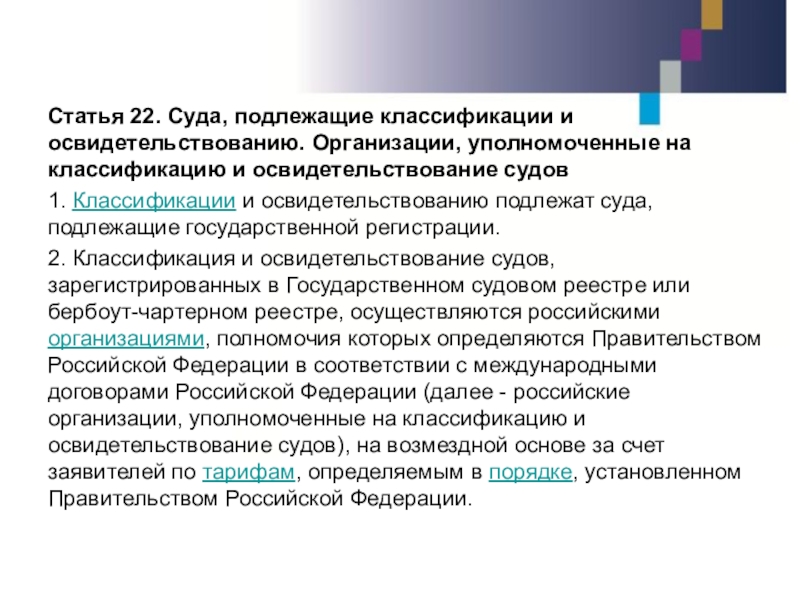 Статья 22. Суда, подлежащие классификации и освидетельствованию. Организации, уполномоченные на классификацию и освидетельствование судов

1. Классификации и освидетельствованию подлежат суда, подлежащие государственной регистрации.

2. Классификация и освидетельствование судов, зарегистрированных в Государственном судовом реестре или бербоут-чартерном реестре, осуществляются российскими организациями, полномочия которых определяются Правительством Российской Федерации в соответствии с международными договорами Российской Федерации (далее - российские организации, уполномоченные на классификацию и освидетельствование судов), на возмездной основе за счет заявителей по тарифам, определяемым в порядке, установленном Правительством Российской Федерации.